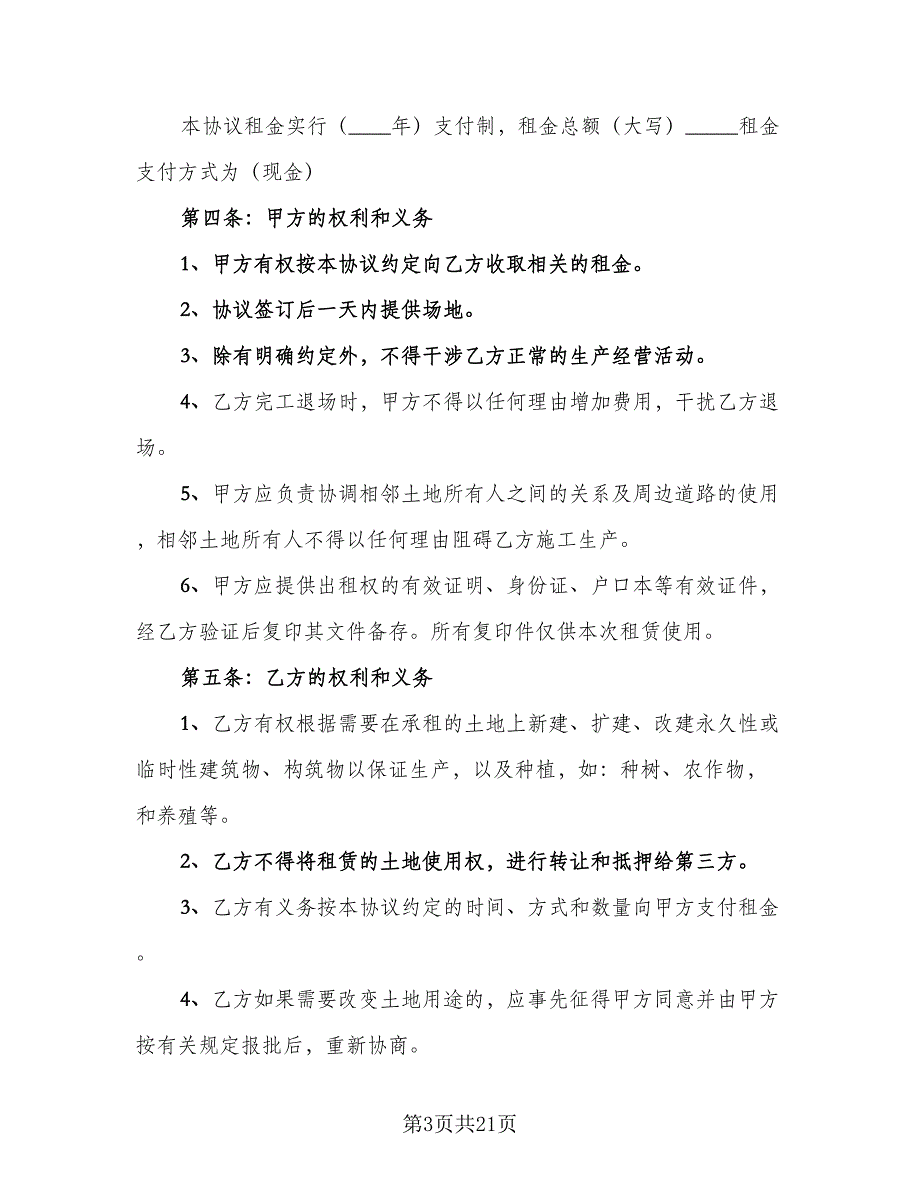 本协议租金实行（____年）支付制，租金总额（大写）_____租金支付方式为（现金）

第四条：甲方的权利和义务

1、甲方有权按本协议约定向乙方收取相关的租金。

2、协议签订后一天内提供场地。

3、除有明确约定外，不得干涉乙方正常的生产经营活动。

4、乙方完工退场时，甲方不得以任何理由增加费用，干扰乙方退场。

5、甲方应负责协调相邻土地所有人之间的关系及周边道路的使用，相邻土地所有人不得以任何理由阻碍乙方施工生产。

6、甲方应提供出租权的有效证明、身份证、户口本等有效证件，经乙方验证后复印其文件备存。所有复印件仅供本次租赁使用。

第五条：乙方的权利和义务

1、乙方有权根据需要在承租的土地上新建、扩建、改建永久性或临时性建筑物、构筑物以保证生产，以及种植，如：种树、农作物，和养殖等。

2、乙方不得将租赁的土地使用权，进行转让和抵押给第三方。

3、乙方有义务按本协议约定的时间、方式和数量向甲方支付租金。

4、乙方如果需要改变土地用途的，应事先征得甲方同意并由甲方按有关规定报批后，重新协商。

第3页共21页